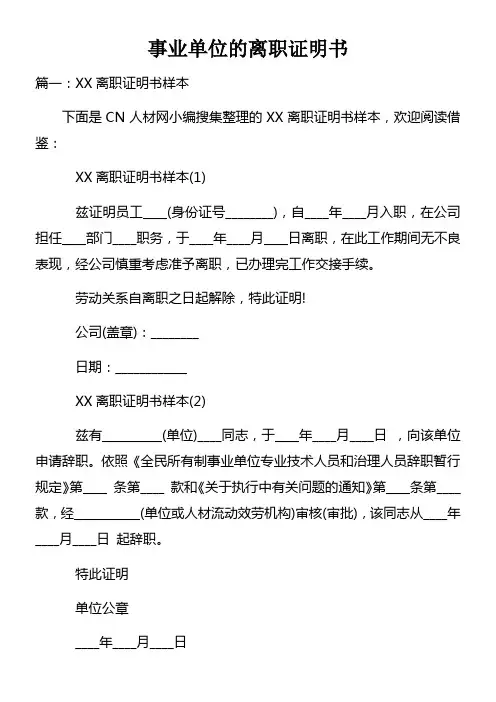 事业单位的离职证明书

篇一：XX 离职证明书样本

下面是 CN 人材网小编搜集整理的 XX 离职证明书样本，欢迎阅读借鉴：

XX 离职证明书样本(1)

兹证明员工____(身份证号________)，自____年____月入职，在公司担任____部门____职务，于____年____月____日离职，在此工作期间无不良表现，经公司慎重考虑准予离职，已办理完工作交接手续。

劳动关系自离职之日起解除，特此证明!

公司(盖章)：________

日期：____________

XX 离职证明书样本(2)

兹有__________(单位)____同志，于____年____月____日 ，向该单位申请辞职。依照《全民所有制事业单位专业技术人员和治理人员辞职暂行规定》第____ 条第____ 款和《关于执行中有关问题的通知》第____条第____款，经___________(单位或人材流动效劳机构)审核(审批)，该同志从____年____月____日 起辞职。

特此证明

单位公章

____年____月____日